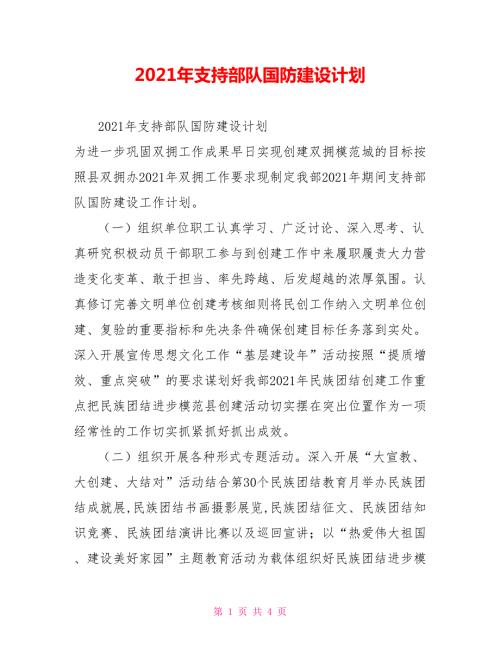 2021年支持部队国防建设计划

2021年支持部队国防建设计划
为进一步巩固双拥工作成果早日实现创建双拥模范城的目标按照县双拥办2021年双拥工作要求现制定我部2021年期间支持部队国防建设工作计划。

（一）组织单位职工认真学习、广泛讨论、深入思考、认真研究积极动员干部职工参与到创建工作中来履职履责大力营造变化变革、敢于担当、率先跨越、后发超越的浓厚氛围。认真修订完善文明单位创建考核细则将民创工作纳入文明单位创建、复验的重要指标和先决条件确保创建目标任务落到实处。深入开展宣传思想文化工作“基层建设年”活动按照“提质增效、重点突破”的要求谋划好我部2021年民族团结创建工作重点把民族团结进步模范县创建活动切实摆在突出位置作为一项经常性的工作切实抓紧抓好抓出成效。

（二）组织开展各种形式专题活动。深入开展“大宣教、大创建、大结对”活动结合第30个民族团结教育月举办民族团结成就展,民族团结书画摄影展览,民族团结征文、民族团结知识竞赛、民族团结演讲比赛以及巡回宣讲；以“热爱伟大祖国、建设美好家园”主题教育活动为载体组织好民族团结进步模

第 1 页 共 4 页